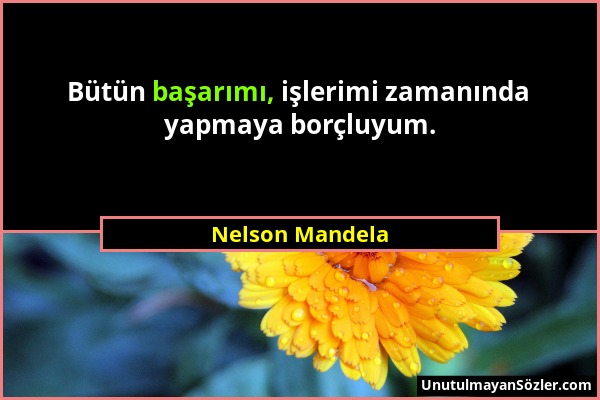 Bütün başarımı, işlerimi zamanında yapmaya borçluyum.

Nelson Mandela

UnutulmayanSözler.com